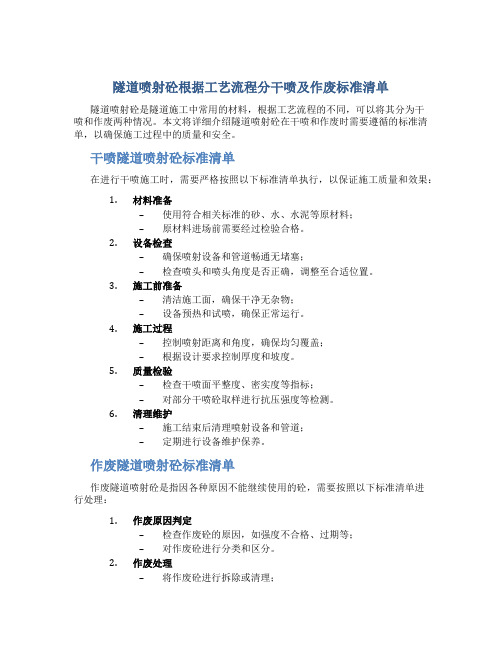 隧道喷射砼根据工艺流程分干喷及作废标准清单

隧道喷射砼是隧道施工中常用的材料，根据工艺流程的不同，可以将其分为干喷和作废两种情况。本文将详细介绍隧道喷射砼在干喷和作废时需要遵循的标准清单，以确保施工过程中的质量和安全。

干喷隧道喷射砼标准清单

在进行干喷施工时，需要严格按照以下标准清单执行，以保证施工质量和效果：

1. 材料准备
– 使用符合相关标准的砂、水、水泥等原材料；
– 原材料进场前需要经过检验合格。
2. 设备检查
– 确保喷射设备和管道畅通无堵塞；
– 检查喷头和喷头角度是否正确，调整至合适位置。
3. 施工前准备
– 清洁施工面，确保干净无杂物；
– 设备预热和试喷，确保正常运行。
4. 施工过程
– 控制喷射距离和角度，确保均匀覆盖；
– 根据设计要求控制厚度和坡度。
5. 质量检验
– 检查干喷面平整度、密实度等指标；
– 对部分干喷砼取样进行抗压强度等检测。
6. 清理维护
– 施工结束后清理喷射设备和管道；
– 定期进行设备维护保养。

作废隧道喷射砼标准清单

作废隧道喷射砼是指因各种原因不能继续使用的砼，需要按照以下标准清单进行处理：

1. 作废原因判定
– 检查作废砼的原因，如强度不合格、过期等；
– 对作废砼进行分类和区分。
2. 作废处理
– 将作废砼进行拆除或清理；